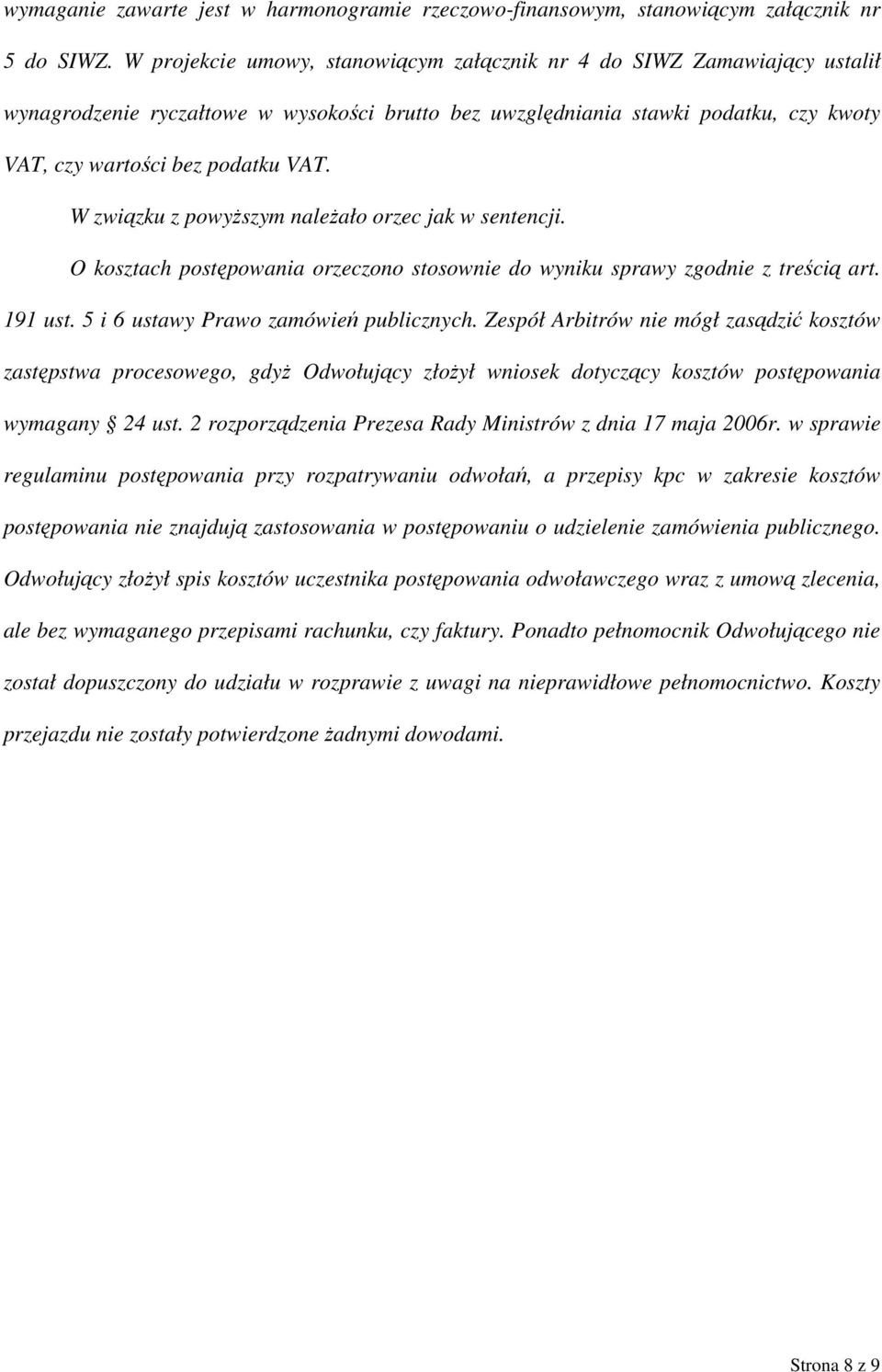 wymaganie zawarte jest w harmonogramie rzeczowo-finansowym, stanowiącym załącznik nr 5 do SIWZ. W projekcie umowy, stanowiącym załącznik nr 4 do SIWZ Zamawiający ustalił wynagrodzenie ryczałtowe w wysokości brutto bez uwzględniania stawki podatku, czy kwoty VAT, czy wartości bez podatku VAT.

W związku z powyższym należało orzec jak w sentencji.

O kosztach postępowania orzeczono stosownie do wyniku sprawy zgodnie z treścią art. 191 ust. 5 i 6 ustawy Prawo zamówień publicznych. Zespół Arbitrów nie mógł zasądzić kosztów zastępstwa procesowego, gdyż Odwołujący złożył wniosek dotyczący kosztów postępowania wymagany § 24 ust. 2 rozporządzenia Prezesa Rady Ministrów z dnia 17 maja 2006r. w sprawie regulaminu postępowania przy rozpatrywaniu odwołań, a przepisy kpc w zakresie kosztów postępowania nie znajdują zastosowania w postępowaniu o udzielenie zamówienia publicznego. Odwołujący złożył spis kosztów uczestnika postępowania odwoławczego wraz z umową zlecenia, ale bez wymaganego przepisami rachunku, czy faktury. Ponadto pełnomocnik Odwołującego nie został dopuszczony do udziału w rozprawie z uwagi na nieprawidłowe pełnomocnictwo. Koszty przejazdu nie zostały potwierdzone żadnymi dowodami.

Strona 8 z 9